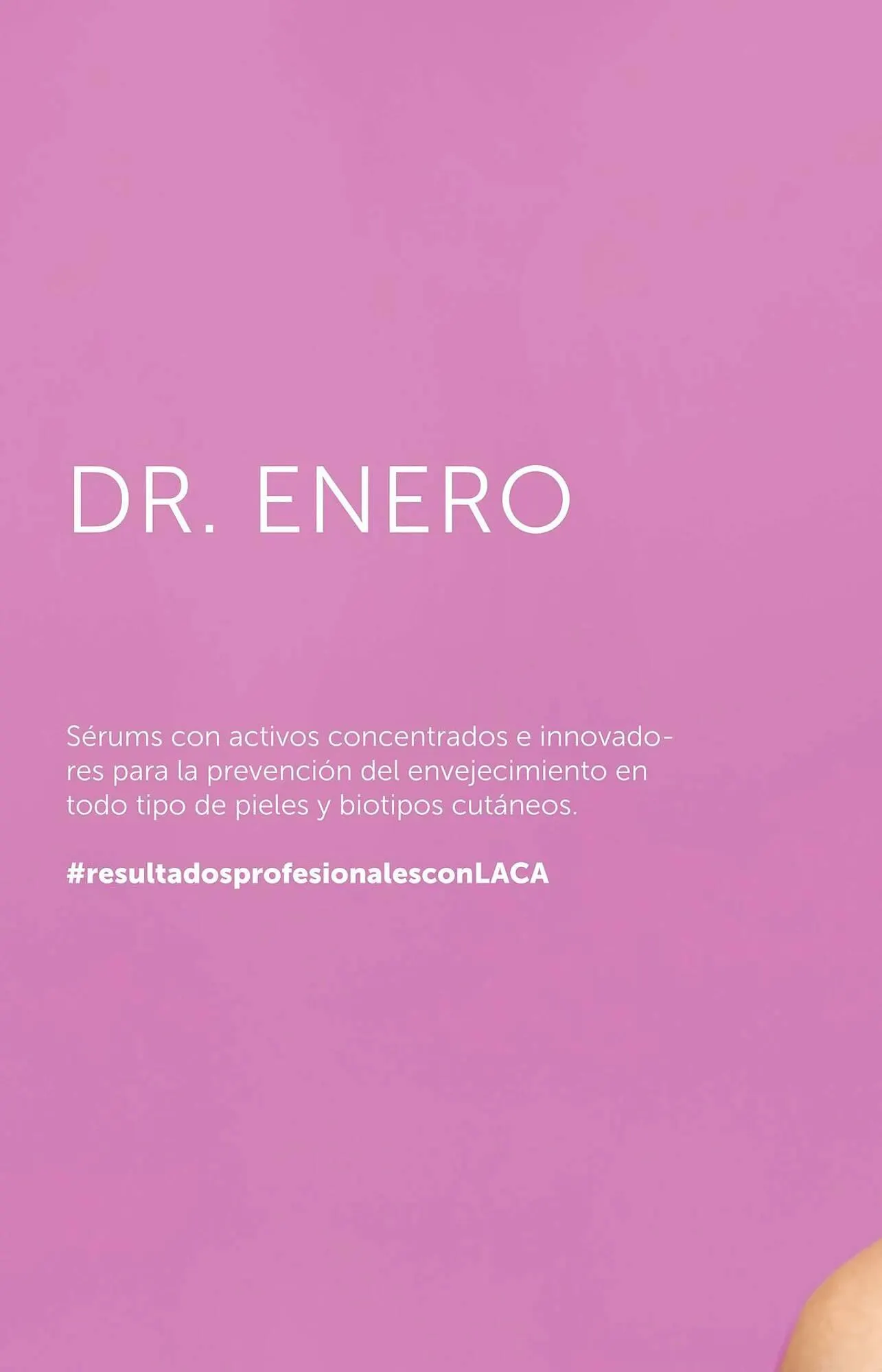 DR. ENERO

Sérums con activos concentrados e innovadores para la prevención del envejecimiento en todo tipo de pieles y biotipos cutáneos.

#resultadosprofesionalesconLACA